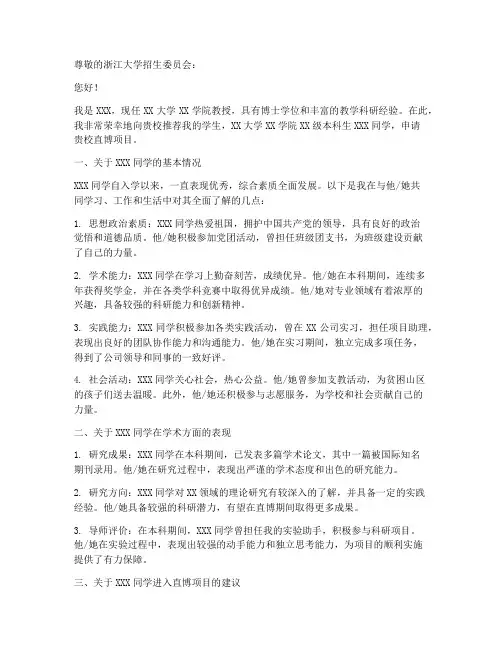 尊敬的浙江大学招生委员会：

您好！

我是 XXX，现任 XX 大学 XX 学院教授，具有博士学位和丰富的教学科研经验。在此，我非常荣幸地向贵校推荐我的学生，XX 大学 XX 学院 XX 级本科生 XXX 同学，申请贵校直博项目。

一、关于 XXX 同学的基本情况

XXX 同学自入学以来，一直表现优秀，综合素质全面发展。以下是我在与他/她共同学习、工作和生活中对其全面了解的几点：

1. 思想政治素质：XXX 同学热爱祖国，拥护中国共产党的领导，具有良好的政治觉悟和道德品质。他/她积极参加党团活动，曾担任班级团支书，为班级建设贡献了自己的力量。

2. 学术能力：XXX 同学在学习上勤奋刻苦，成绩优异。他/她在本科期间，连续多年获得奖学金，并在各类学科竞赛中取得优异成绩。他/她对专业领域有着浓厚的兴趣，具备较强的科研能力和创新精神。

3. 实践能力：XXX 同学积极参加各类实践活动，曾在 XX 公司实习，担任项目助理，表现出良好的团队协作能力和沟通能力。他/她在实习期间，独立完成多项任务，得到了公司领导和同事的一致好评。

4. 社会活动：XXX 同学关心社会，热心公益。他/她曾参加支教活动，为贫困山区的孩子们送去温暖。此外，他/她还积极参与志愿服务，为学校和社会贡献自己的力量。

二、关于 XXX 同学在学术方面的表现

1. 研究成果：XXX 同学在本科期间，已发表多篇学术论文，其中一篇被国际知名期刊录用。他/她在研究过程中，表现出严谨的学术态度和出色的研究能力。

2. 研究方向：XXX 同学对 XX 领域的理论研究有较深入的了解，并具备一定的实践经验。他/她具备较强的科研潜力，有望在直博期间取得更多成果。

3. 导师评价：在本科期间，XXX 同学曾担任我的实验助手，积极参与科研项目。他/她在实验过程中，表现出较强的动手能力和独立思考能力，为项目的顺利实施提供了有力保障。

三、关于 XXX 同学进入直博项目的建议